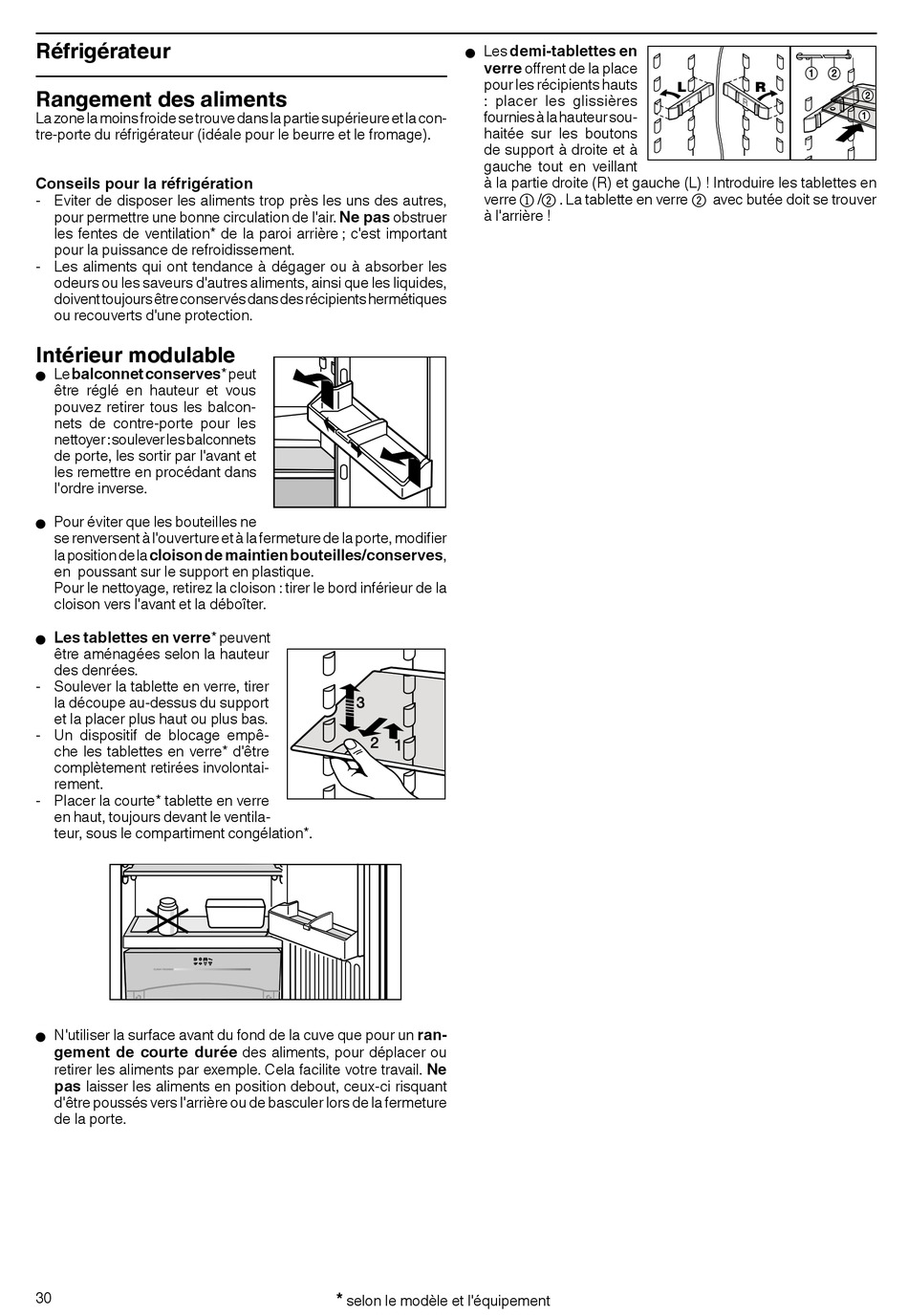 Réfrigérateur

Rangement des aliments
La zone la moins froide se trouve dans la partie supérieure et la contre-porte du réfrigérateur (idéale pour le beurre et le fromage).

Conseils pour la réfrigération
- Eviter de disposer les aliments trop près les uns des autres, pour permettre une bonne circulation de l'air. Ne pas obstruer les fentes de ventilation* de la paroi arrière ; c'est important pour la puissance de refroidissement.
- Les aliments qui ont tendance à dégager ou à absorber les odeurs ou les saveurs d'autres aliments, ainsi que les liquides, doivent toujours être conservés dans des récipients hermétiques ou recouverts d'une protection.

Intérieur modulable
● Le balconnet conserves* peut être réglé en hauteur et vous pouvez retirer tous les balconnets de contre-porte pour les nettoyer : soulever les balconnets de porte, les sortir par l'avant et les remettre en procédant dans l'ordre inverse.

● Pour éviter que les bouteilles ne se renversent à l'ouverture et à la fermeture de la porte, modifier la position de la cloison de maintien bouteilles/conserves, en poussant sur le support en plastique.
Pour le nettoyage, retirez la cloison : tirer le bord inférieur de la cloison vers l'avant et la déboîter.

● Les tablettes en verre* peuvent être aménagées selon la hauteur des denrées.
- Soulever la tablette en verre, tirer la découpe au-dessus du support et la placer plus haut ou plus bas.
- Un dispositif de blocage empêche les tablettes en verre* d'être complètement retirées involontairement.
- Placer la courte* tablette en verre en haut, toujours devant le ventilateur, sous le compartiment congélation*.

3
2
1

● N'utiliser la surface avant du fond de la cuve que pour un rangement de courte durée des aliments, pour déplacer ou retirer les aliments par exemple. Cela facilite votre travail. Ne pas laisser les aliments en position debout, ceux-ci risquant d'être poussés vers l'arrière ou de basculer lors de la fermeture de la porte.

● Les demi-tablettes en verre offrent de la place pour les récipients hauts : placer les glissières fournies à la hauteur souhaitée sur les boutons de support à droite et à gauche tout en veillant à la partie droite (R) et gauche (L) ! Introduire les tablettes en verre ①/②. La tablette en verre ② avec butée doit se trouver à l'arrière !

L
R
① ②
②
①

30

* selon le modèle et l'équipement